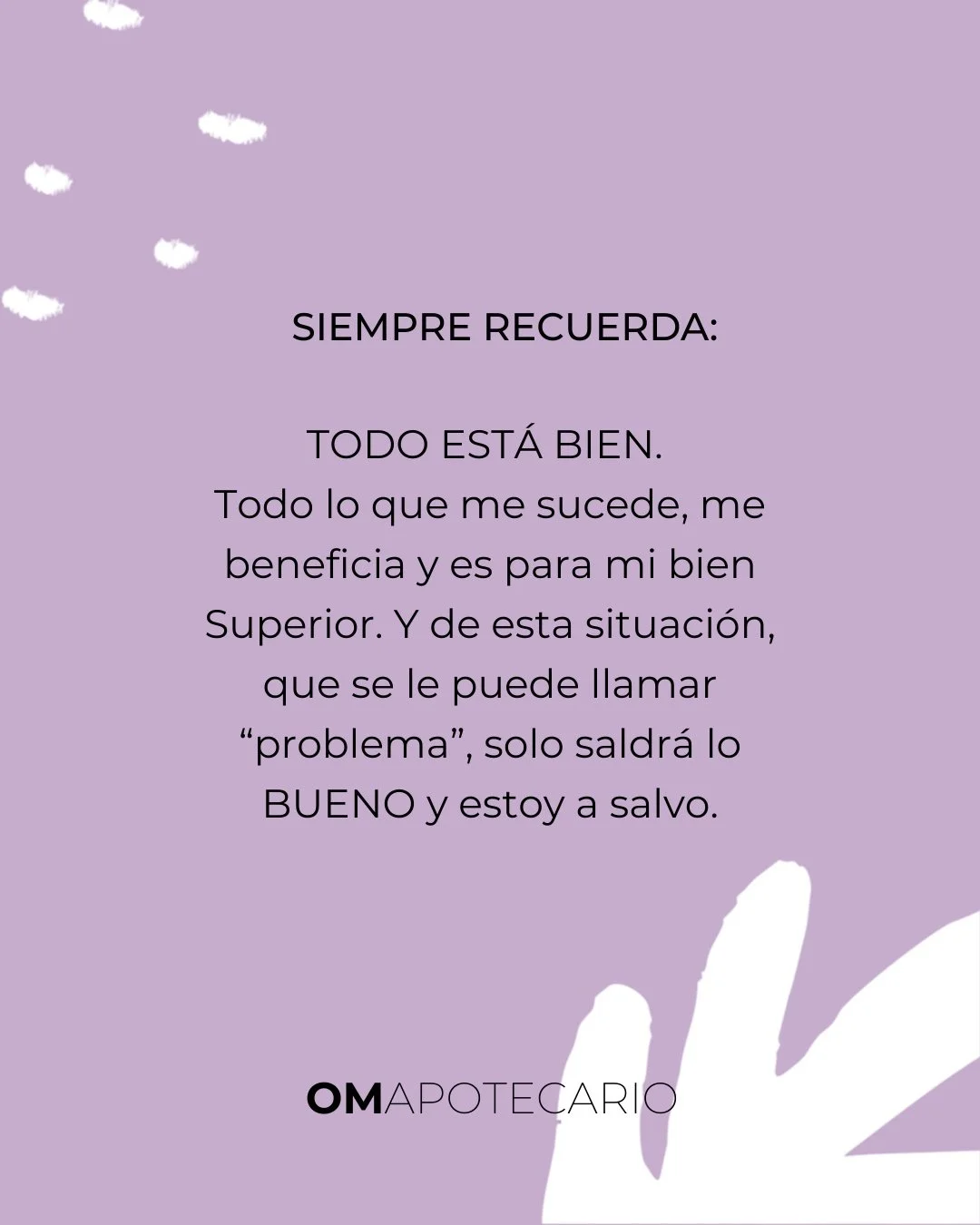 SIEMPRE RECUERDA:

TODO ESTÁ BIEN.
Todo lo que me sucede, me beneficia y es para mi bien Superior. Y de esta situación, que se le puede llamar “problema”, solo saldrá lo BUENO y estoy a salvo.

OMAPOTECARIO